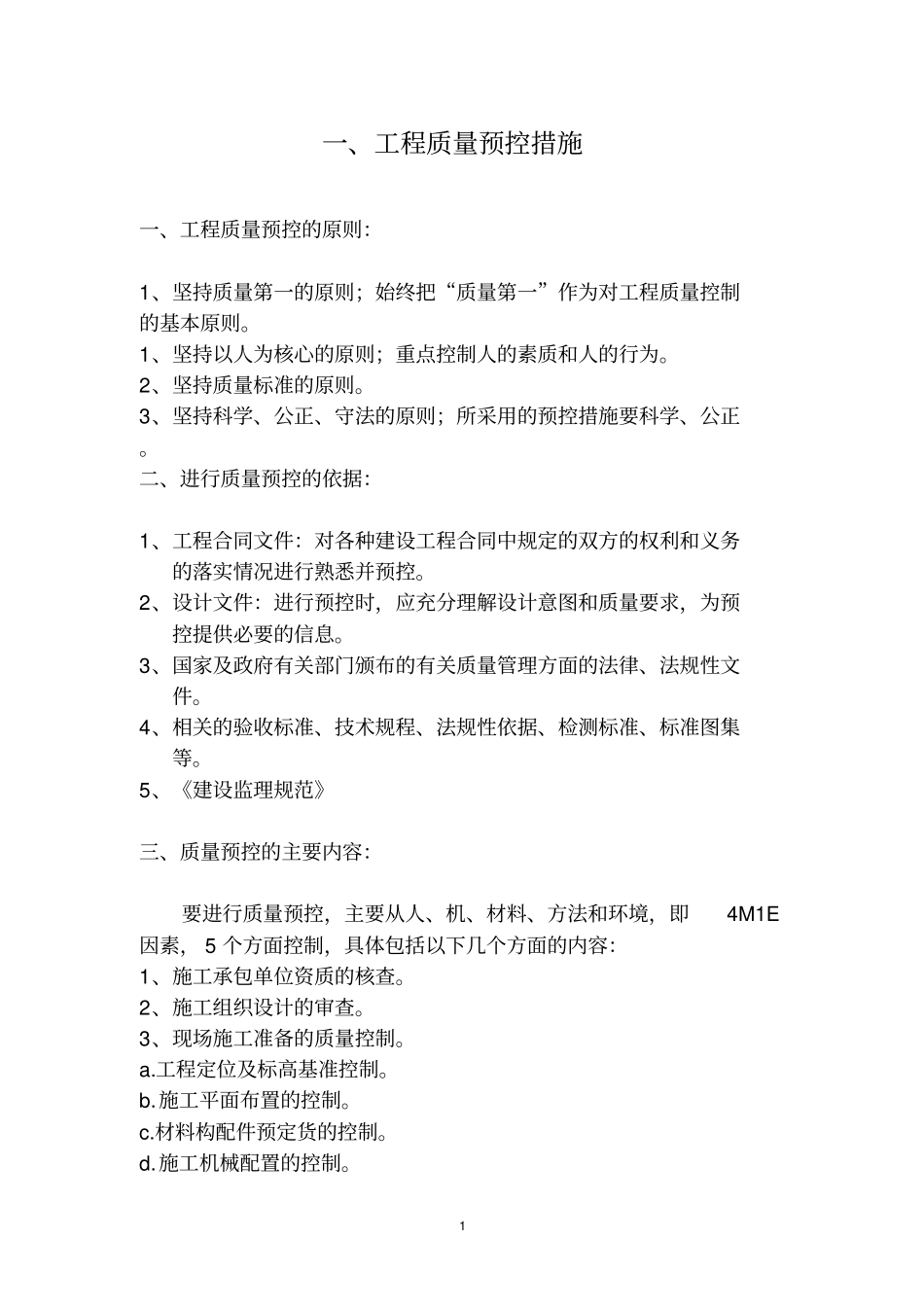 一、工程质量预控措施

一、工程质量预控的原则：

1、坚持质量第一的原则；始终把“质量第一”作为对工程质量控制的基本原则。
1、坚持以人为核心的原则；重点控制人的素质和人的行为。
2、坚持质量标准的原则。
3、坚持科学、公正、守法的原则；所采用的预控措施要科学、公正。
二、进行质量预控的依据：

1、工程合同文件：对各种建设工程合同中规定的双方的权利和义务的落实情况进行熟悉并预控。
2、设计文件：进行预控时，应充分理解设计意图和质量要求，为预控提供必要的信息。
3、国家及政府有关部门颁布的有关质量管理方面的法律、法规性文件。
4、相关的验收标准、技术规程、法规性依据、检测标准、标准图集等。
5、《建设监理规范》

三、质量预控的主要内容：

要进行质量预控，主要从人、机、材料、方法和环境，即 4M1E 因素， 5 个方面控制，具体包括以下几个方面的内容：
1、施工承包单位资质的核查。
2、施工组织设计的审查。
3、现场施工准备的质量控制。
a.工程定位及标高基准控制。
b.施工平面布置的控制。
c.材料构配件预定货的控制。
d.施工机械配置的控制。

1